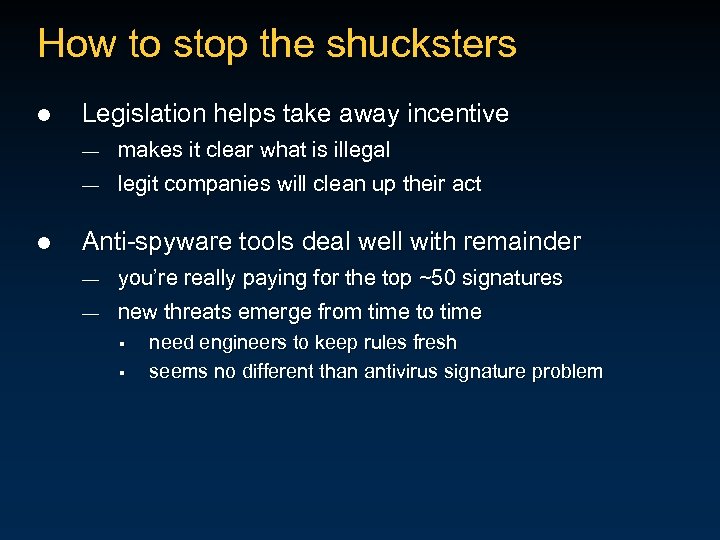 How to stop the shucksters

● Legislation helps take away incentive
— makes it clear what is illegal
— legit companies will clean up their act

● Anti-spyware tools deal well with remainder
— you're really paying for the top ~50 signatures
— new threats emerge from time to time
▪ need engineers to keep rules fresh
▪ seems no different than antivirus signature problem